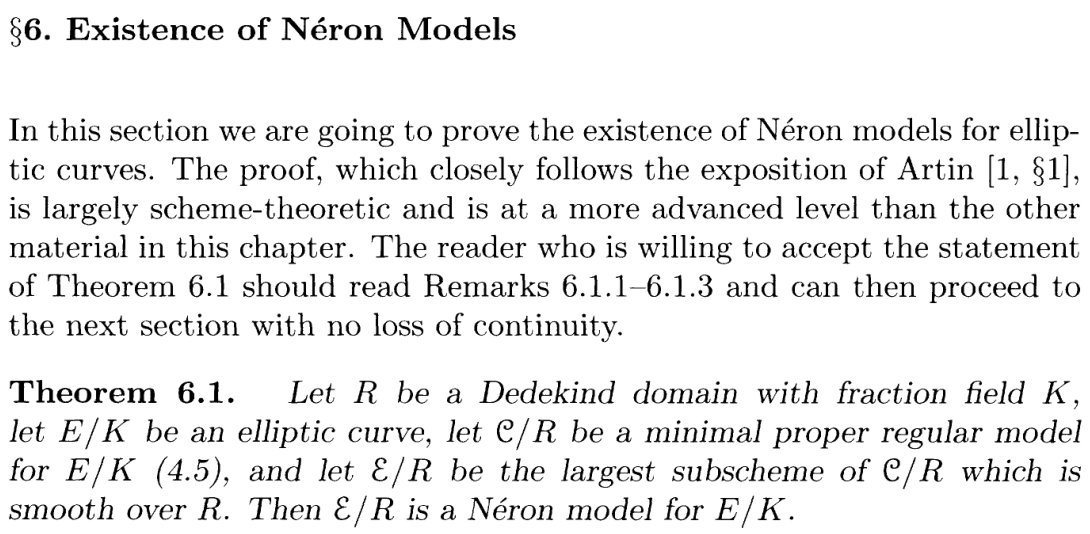 §6. Existence of Néron Models

In this section we are going to prove the existence of Néron models for elliptic curves. The proof, which closely follows the exposition of Artin [1, §1], is largely scheme-theoretic and is at a more advanced level than the other material in this chapter. The reader who is willing to accept the statement of Theorem 6.1 should read Remarks 6.1.1–6.1.3 and can then proceed to the next section with no loss of continuity.

Theorem 6.1. Let $R$ be a Dedekind domain with fraction field $K$, let $E/K$ be an elliptic curve, let $\mathcal{C}/R$ be a minimal proper regular model for $E/K$ (4.5), and let $\mathcal{E}/R$ be the largest subscheme of $\mathcal{C}/R$ which is smooth over $R$. Then $\mathcal{E}/R$ is a Néron model for $E/K$.